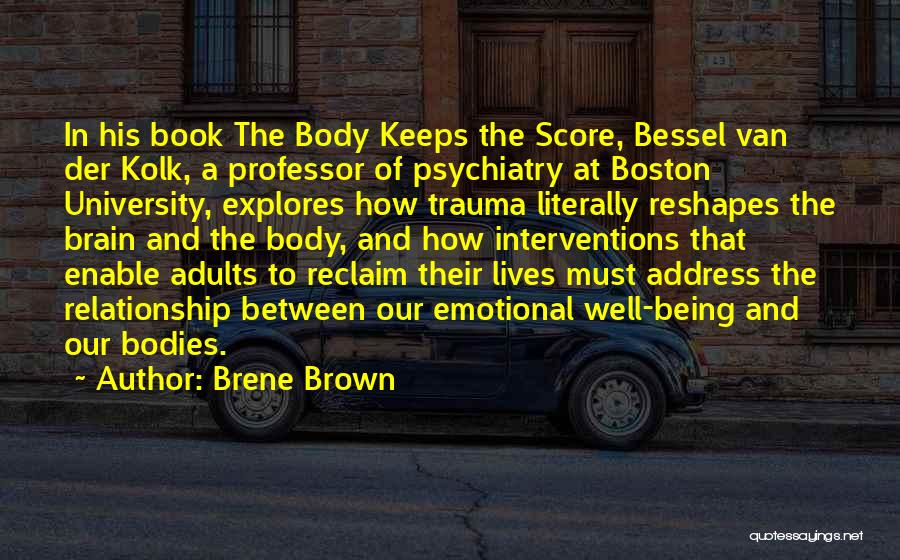 In his book The Body Keeps the Score, Bessel van der Kolk, a professor of psychiatry at Boston University, explores how trauma literally reshapes the brain and the body, and how interventions that enable adults to reclaim their lives must address the relationship between our emotional well-being and our bodies.

~ Author: Brene Brown

quotessayings.net